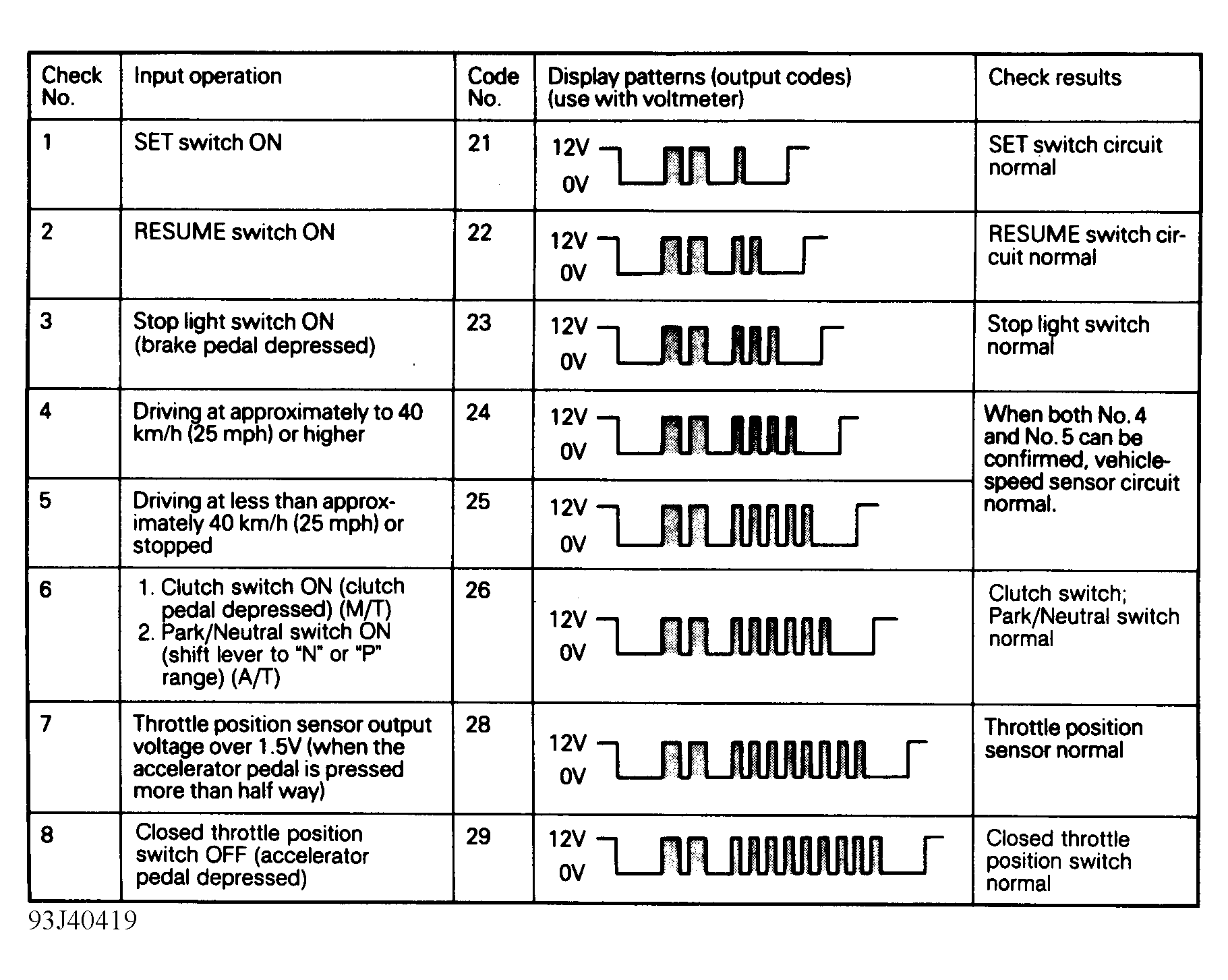 | Check No. | Input operation | Code No. | Display patterns (output codes) (use with voltmeter) | Check results |
|---|---|---|---|---|
| 1 | SET switch ON | 21 | 12V 0V | SET switch circuit normal |
| 2 | RESUME switch ON | 22 | 12V 0V | RESUME switch circuit normal |
| 3 | Stop light switch ON (brake pedal depressed) | 23 | 12V 0V | Stop light switch normal |
| 4 | Driving at approximately to 40 km/h (25 mph) or higher | 24 | 12V 0V | When both No. 4 and No. 5 can be confirmed, vehicle-speed sensor circuit normal. |
| 5 | Driving at less than approximately 40 km/h (25 mph) or stopped | 25 | 12V 0V | |
| 6 | 1. Clutch switch ON (clutch pedal depressed) (M/T) 2. Park/Neutral switch ON (shift lever to "N" or "P" range) (A/T) | 26 | 12V 0V | Clutch switch; Park/Neutral switch normal |
| 7 | Throttle position sensor output voltage over 1.5V (when the accelerator pedal is pressed more than half way) | 28 | 12V 0V | Throttle position sensor normal |
| 8 | Closed throttle position switch OFF (accelerator pedal depressed) | 29 | 12V 0V | Closed throttle position switch normal |

93J40419